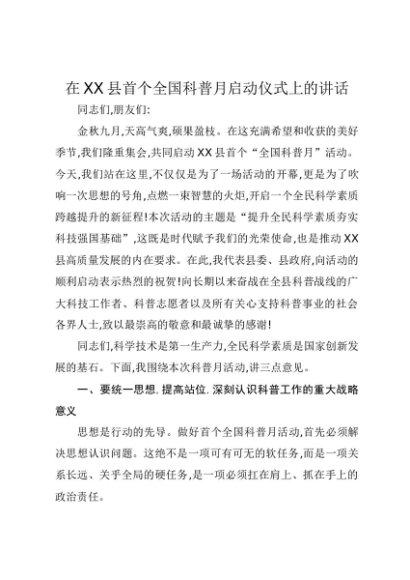 在XX县首个全国科普月启动仪式上的讲话

同志们,朋友们:

金秋九月,天高气爽,硕果盈枝。在这充满希望和收获的美好季节,我们隆重集会,共同启动XX县首个“全国科普月”活动。今天,我们站在这里,不仅仅是为了一场活动的开幕,更是为了吹响一次思想的号角,点燃一束智慧的火炬,开启一个全民科学素质跨越提升的新征程!本次活动的主题是“提升全民科学素质夯实科技强国基础”,这既是时代赋予我们的光荣使命,也是推动XX县高质量发展的内在要求。在此,我代表县委、县政府,向活动的顺利启动表示热烈的祝贺!向长期以来奋战在全县科普战线的广大科技工作者、科普志愿者以及所有关心支持科普事业的社会各界人士,致以最崇高的敬意和最诚挚的感谢!

同志们,科学技术是第一生产力,全民科学素质是国家创新发展的基石。下面,我围绕本次科普月活动,讲三点意见。

一、要统一思想,提高站位,深刻认识科普工作的重大战略意义

思想是行动的先导。做好首个全国科普月活动,首先必须解决思想认识问题。这绝不是一项可有可无的软任务,而是一项关系长远、关乎全局的硬任务,是一项必须扛在肩上、抓在手上的政治责任。